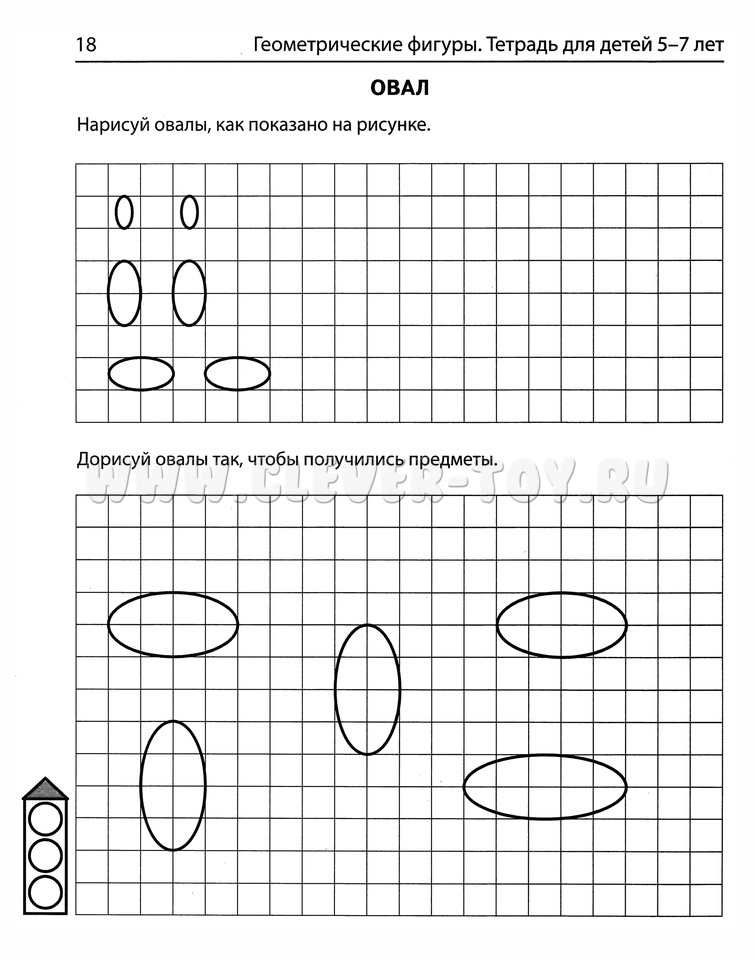 18 Геометрические фигуры. Тетрадь для детей 5–7 лет

ОВАЛ

Нарисуй овалы, как показано на рисунке.

Дорисуй овалы так, чтобы получились предметы.

WWW.CLEVER-TOY.RU